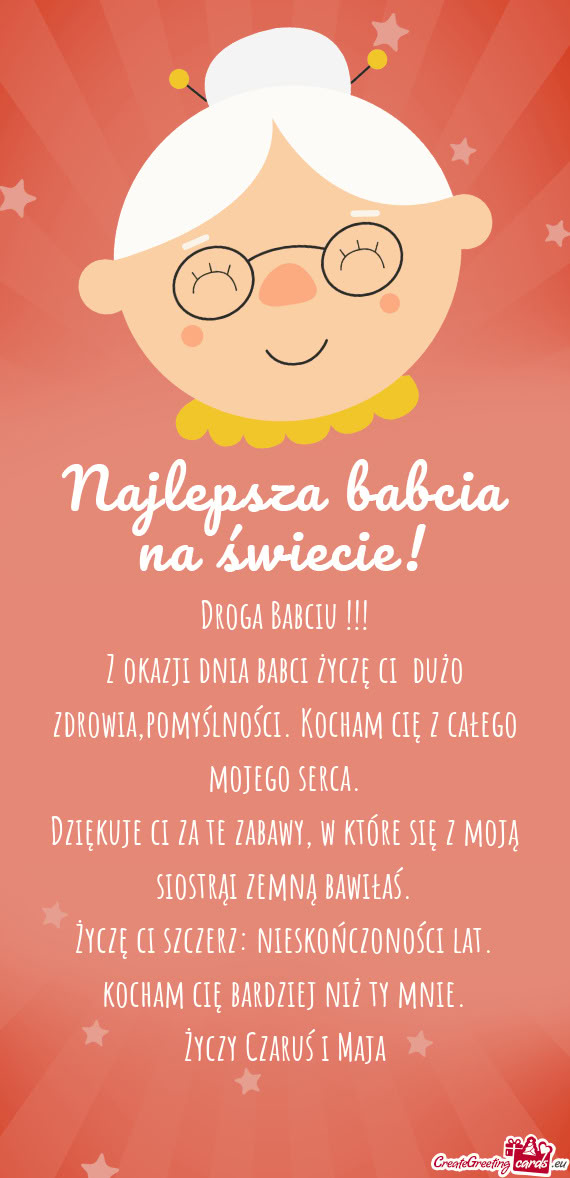 Najlepsza babcia na świecie!

Droga Babciu !!!
Z okazji dnia babci życzę ci dużo zdrowia,pomyślności. Kocham cię z całego mojego serca.
Dziękuje ci za te zabawy, w które się z moją siostrąi zemną bawiłaś.
Życzę ci szczerz: nieskończoności lat.
kocham cię bardziej niż ty mnie.
Życzy Czaruś i Maja

CreateGreetingcards.eu